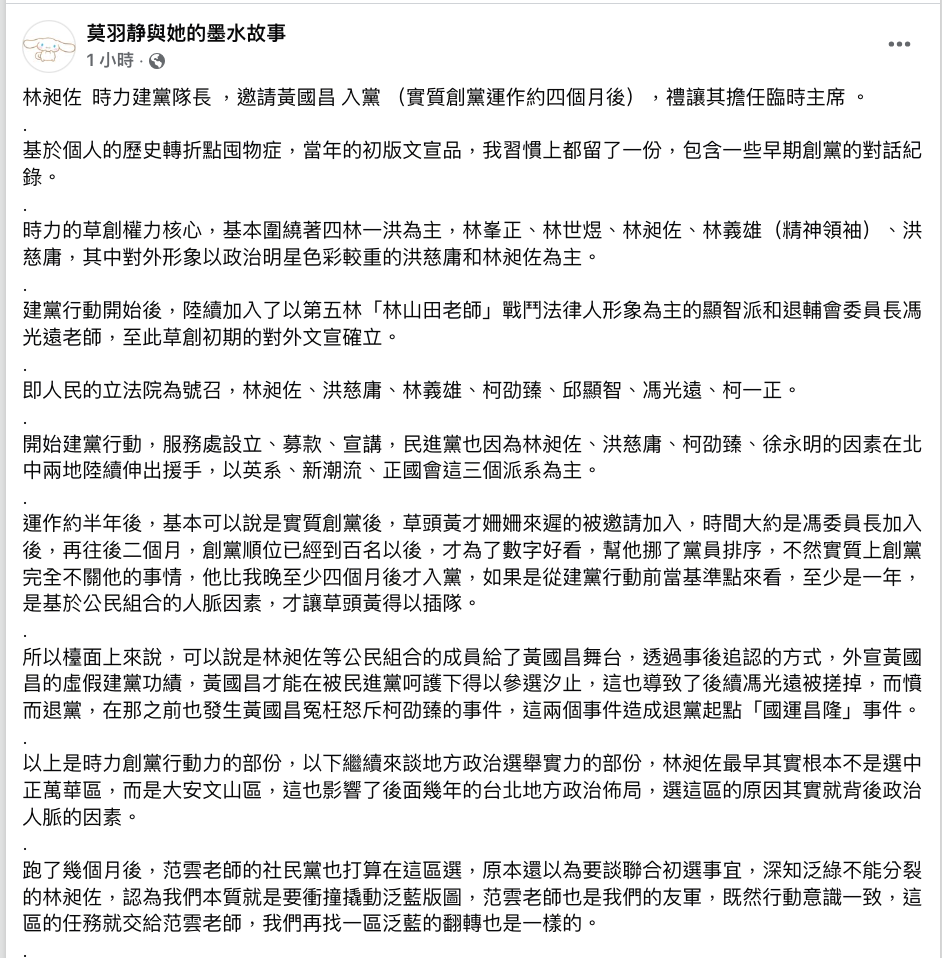 莫羽靜與她的墨水故事
1 小時 ·

林昶佐 時力建黨隊長 ，邀請黃國昌 入黨 （實質創黨運作約四個月後），禮讓其擔任臨時主席 。
.
基於個人的歷史轉折點囤物症，當年的初版文宣品，我習慣上都留了一份，包含一些早期創黨的對話紀錄。
.
時力的草創權力核心，基本圍繞著四林一洪為主，林峯正、林世煜、林昶佐、林義雄（精神領袖）、洪慈庸，其中對外形象以政治明星色彩較重的洪慈庸和林昶佐為主。
.
建黨行動開始後，陸續加入了以第五林「林山田老師」戰鬥法律人形象為主的顯智派和退輔會委員長馮光遠老師，至此草創初期的對外文宣確立。
.
即人民的立法院為號召，林昶佐、洪慈庸、林義雄、柯劭臻、邱顯智、馮光遠、柯一正。
.
開始建黨行動，服務處設立、募款、宣講，民進黨也因為林昶佐、洪慈庸、柯劭臻、徐永明的因素在北中兩地陸續伸出援手，以英系、新潮流、正國會這三個派系為主。
.
運作約半年後，基本可以說是實質創黨後，草頭黃才姍姍來遲的被邀請加入，時間大約是馮委員長加入後，再往後二個月，創黨順位已經到百名以後，才為了數字好看，幫他挪了黨員排序，不然實質上創黨完全不關他的事情，他比我晚至少四個月後才入黨，如果是從建黨行動前當基準點來看，至少是一年，是基於公民組合的人脈因素，才讓草頭黃得以插隊。
.
所以檯面上來說，可以說是林昶佐等公民組合的成員給了黃國昌舞台，透過事後追認的方式，外宣黃國昌的虛假建黨功績，黃國昌才能在被民進黨呵護下得以參選汐止，這也導致了後續馮光遠被搓掉，而憤而退黨，在那之前也發生黃國昌冤枉怒斥柯劭臻的事件，這兩個事件造成退黨起點「國運昌隆」事件。
.
以上是時力創黨行動力的部份，以下繼續來談地方政治選舉實力的部份，林昶佐最早其實根本不是選中正萬華區，而是大安文山區，這也影響了後面幾年的台北地方政治佈局，選這區的原因其實就背後政治人脈的因素。
.
跑了幾個月後，范雲老師的社民黨也打算在這區選，原本還以為要談聯合初選事宜，深知泛綠不能分裂的林昶佐，認為我們本質就是要衝撞撬動泛藍版圖，范雲老師也是我們的友軍，既然行動意識一致，這區的任務就交給范雲老師，我們再找一區泛藍的翻轉也是一樣的。
.